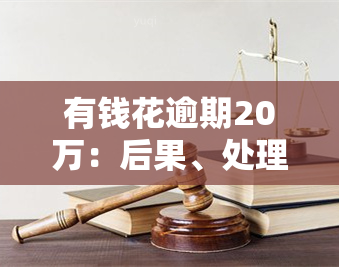 yuqi

有钱花逾期20万：后果、处理